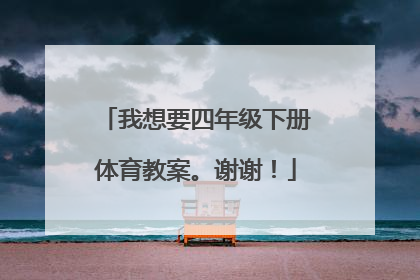 「我想要四年级下册体育教案。谢谢！」